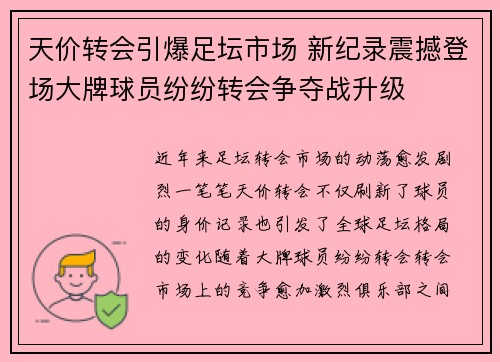 天价转会引爆足坛市场 新纪录震撼登场大牌球员纷纷转会争夺战升级

近年来足坛转会市场的动荡愈发剧烈一笔笔天价转会不仅刷新了球员的身价记录也引发了全球足坛格局的变化随着大牌球员纷纷转会转会市场上的竞争愈加激烈俱乐部之间